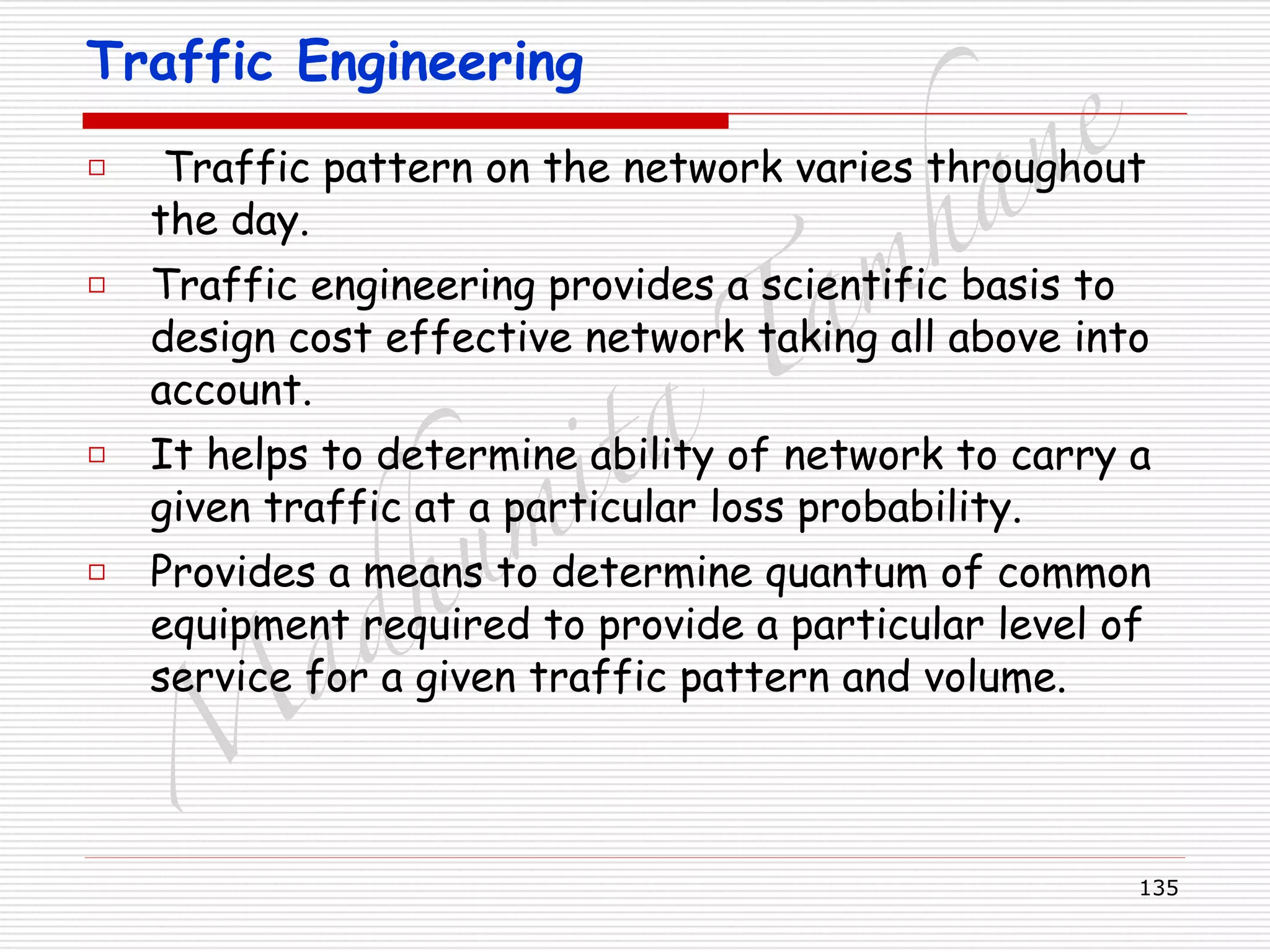 Traffic Engineering

□ Traffic pattern on the network varies throughout the day.

□ Traffic engineering provides a scientific basis to design cost effective network taking all above into account.

□ It helps to determine ability of network to carry a given traffic at a particular loss probability.

□ Provides a means to determine quantum of common equipment required to provide a particular level of service for a given traffic pattern and volume.

Madhumita Tamhane

135